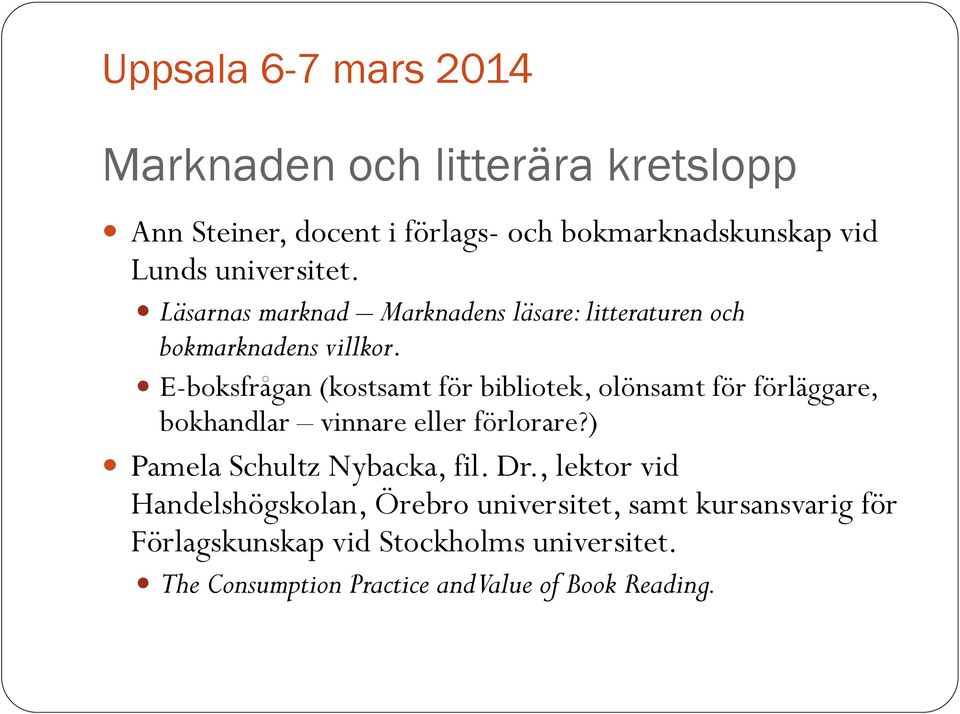 Uppsala 6-7 mars 2014

Marknaden och litterära kretslopp

Ann Steiner, docent i förlags- och bokmarknadskunskap vid Lunds universitet.

Läsarnas marknad – Marknadens läsare: litteraturen och bokmarknadens villkor.

E-boksfrågan (kostsamt för bibliotek, olönsamt för förläggare, bokhandlar – vinnare eller förlorare?)

Pamela Schultz Nybacka, fil. Dr., lektor vid Handelshögskolan, Örebro universitet, samt kursansvarig för Förlagskunskap vid Stockholms universitet.

The Consumption Practice andValue of Book Reading.